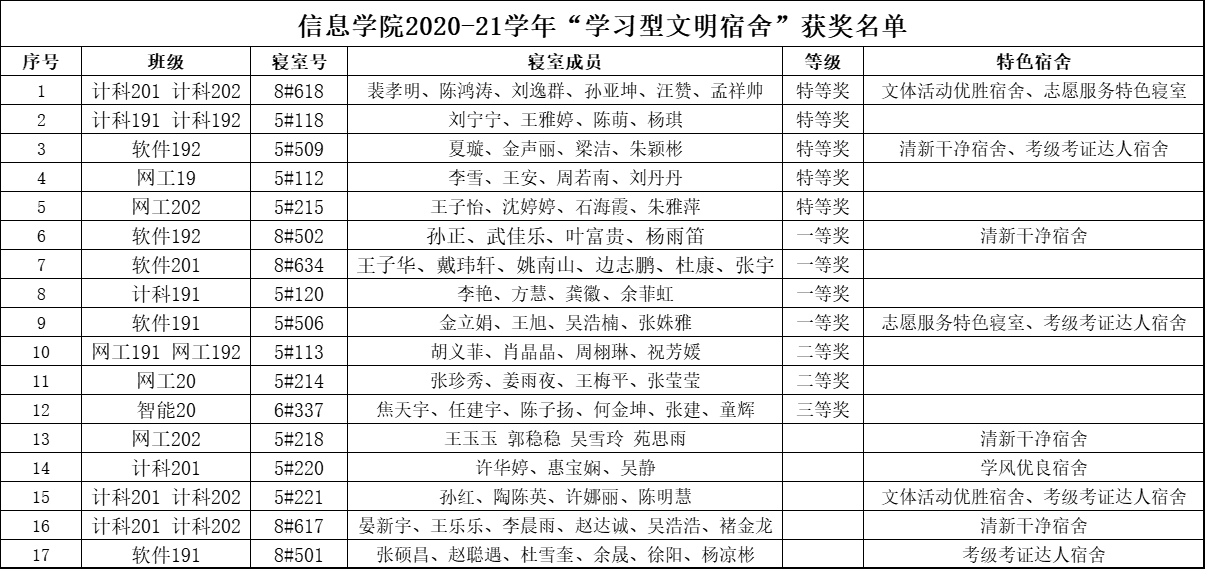 信息学院2020-21学年“学习型文明宿舍”获奖名单

| 序号 | 班级 | 寝室号 | 寝室成员 | 等级 | 特色宿舍 |
|---|---|---|---|---|---|
| 1 | 计科201 计科202 | 8#618 | 裴孝明、陈鸿涛、刘逸群、孙亚坤、汪赞、孟祥帅 | 特等奖 | 文体活动优胜宿舍、志愿服务特色寝室 |
| 2 | 计科191 计科192 | 5#118 | 刘宁宁、王雅婷、陈萌、杨琪 | 特等奖 | |
| 3 | 软件192 | 5#509 | 夏璇、金声丽、梁洁、朱颖彬 | 特等奖 | 清新干净宿舍、考级考证达人宿舍 |
| 4 | 网工19 | 5#112 | 李雪、王安、周若南、刘丹丹 | 特等奖 | |
| 5 | 网工202 | 5#215 | 王子怡、沈婷婷、石海霞、朱雅萍 | 特等奖 | |
| 6 | 软件192 | 8#502 | 孙正、武佳乐、叶富贵、杨雨笛 | 一等奖 | 清新干净宿舍 |
| 7 | 软件201 | 8#634 | 王子华、戴玮轩、姚南山、边志鹏、杜康、张宇 | 一等奖 | |
| 8 | 计科191 | 5#120 | 李艳、方慧、龚徽、余菲虹 | 一等奖 | |
| 9 | 软件191 | 5#506 | 金立娟、王旭、吴浩楠、张姝雅 | 一等奖 | 志愿服务特色寝室、考级考证达人宿舍 |
| 10 | 网工191 网工192 | 5#113 | 胡义菲、肖晶晶、周栩琳、祝芳媛 | 二等奖 | |
| 11 | 网工20 | 5#214 | 张珍秀、姜雨夜、王梅平、张莹莹 | 二等奖 | |
| 12 | 智能20 | 6#337 | 焦天宇、任建宇、陈子扬、何金坤、张建、童辉 | 三等奖 | |
| 13 | 网工202 | 5#218 | 王玉玉 郭稳稳 吴雪玲 苑思雨 | | 清新干净宿舍 |
| 14 | 计科201 | 5#220 | 许华婷、惠宝娴、吴静 | | 学风优良宿舍 |
| 15 | 计科201 计科202 | 5#221 | 孙红、陶陈英、许娜丽、陈明慧 | | 文体活动优胜宿舍、考级考证达人宿舍 |
| 16 | 计科201 计科202 | 8#617 | 晏新宇、王乐乐、李晨雨、赵达诚、吴浩浩、褚金龙 | | 清新干净宿舍 |
| 17 | 软件191 | 8#501 | 张硕昌、赵聪遇、杜雪奎、余晟、徐阳、杨凉彬 | | 考级考证达人宿舍 |